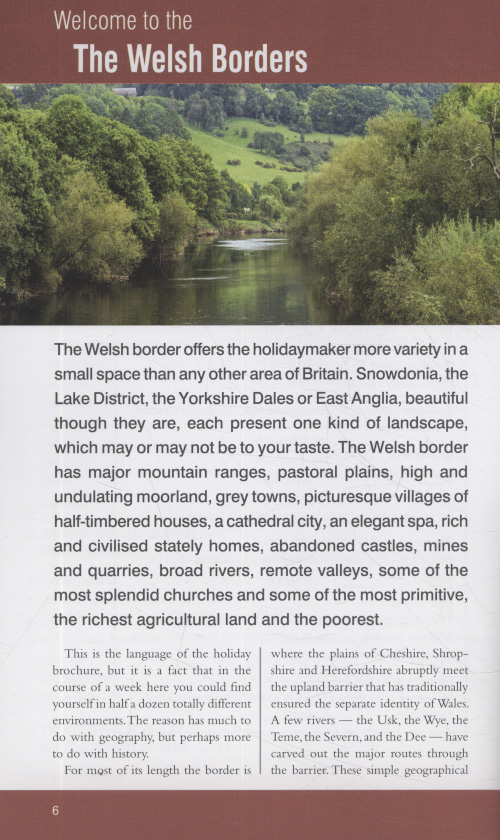 Welcome to the
The Welsh Borders

The Welsh border offers the holidaymaker more variety in a small space than any other area of Britain. Snowdonia, the Lake District, the Yorkshire Dales or East Anglia, beautiful though they are, each present one kind of landscape, which may or may not be to your taste. The Welsh border has major mountain ranges, pastoral plains, high and undulating moorland, grey towns, picturesque villages of half-timbered houses, a cathedral city, an elegant spa, rich and civilised stately homes, abandoned castles, mines and quarries, broad rivers, remote valleys, some of the most splendid churches and some of the most primitive, the richest agricultural land and the poorest.

This is the language of the holiday brochure, but it is a fact that in the course of a week here you could find yourself in half a dozen totally different environments. The reason has much to do with geography, but perhaps more to do with history.

For most of its length the border is where the plains of Cheshire, Shropshire and Herefordshire abruptly meet the upland barrier that has traditionally ensured the separate identity of Wales. A few rivers — the Usk, the Wye, the Teme, the Severn, and the Dee — have carved out the major routes through the barrier. These simple geographical

6